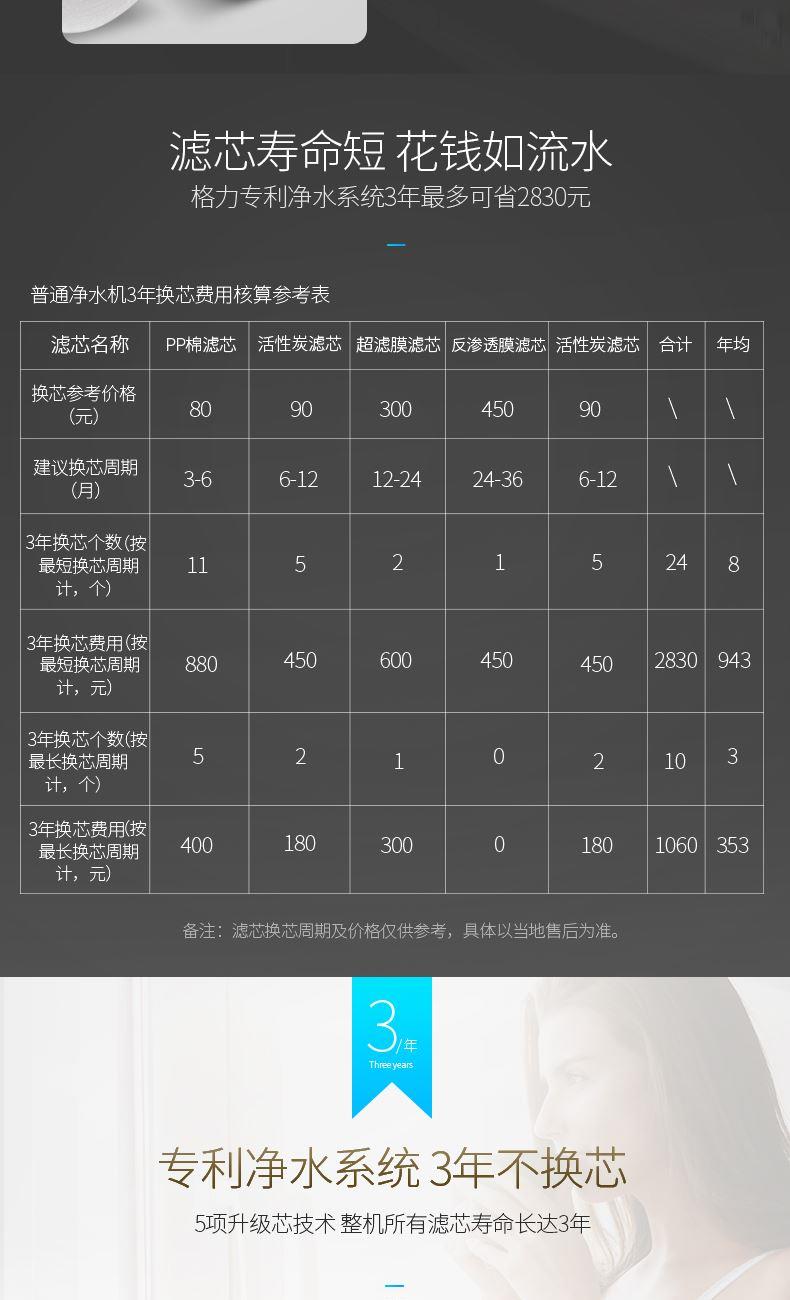 滤芯寿命短 花钱如流水

格力专利净水系统3年最多可省2830元

普通净水机3年换芯费用核算参考表

| 滤芯名称 | PP棉滤芯 | 活性炭滤芯 | 超滤膜滤芯 | 反渗透膜滤芯 | 活性炭滤芯 | 合计 | 年均 |
|---|---|---|---|---|---|---|---|
| 换芯参考价格(元) | 80 | 90 | 300 | 450 | 90 | \ | \ |
| 建议换芯周期(月) | 3-6 | 6-12 | 12-24 | 24-36 | 6-12 | \ | \ |
| 3年换芯个数(按最短换芯周期计，个) | 11 | 5 | 2 | 1 | 5 | 24 | 8 |
| 3年换芯费用(按最短换芯周期计，元) | 880 | 450 | 600 | 450 | 450 | 2830 | 943 |
| 3年换芯个数(按最长换芯周期计，个) | 5 | 2 | 1 | 0 | 2 | 10 | 3 |
| 3年换芯费用(按最长换芯周期计，元) | 400 | 180 | 300 | 0 | 180 | 1060 | 353 |

备注：滤芯换芯周期及价格仅供参考，具体以当地售后为准。

3/年
Three years

专利净水系统 3年不换芯

5项升级芯技术 整机所有滤芯寿命长达3年